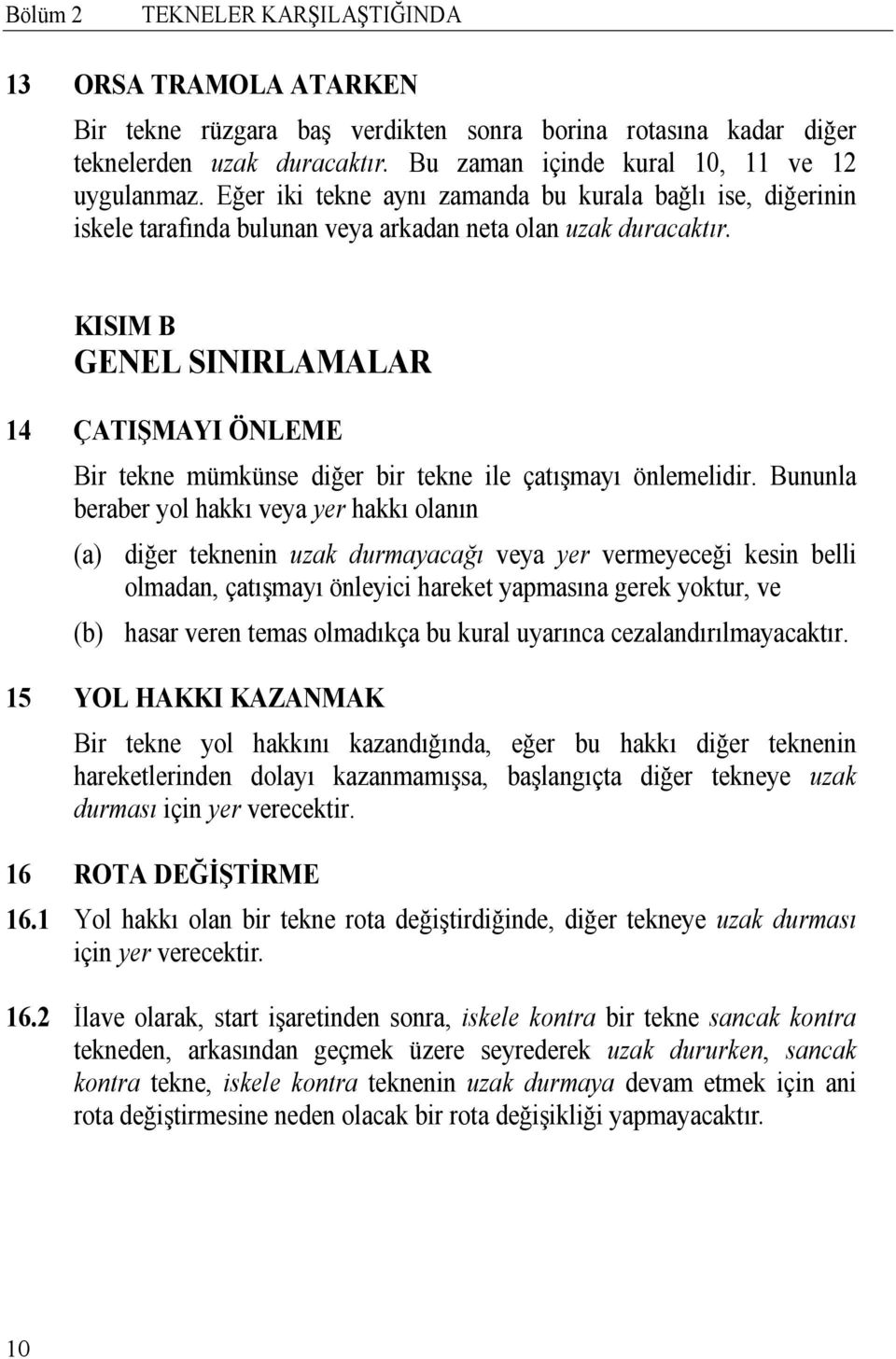 Bölüm 2 TEKNELER KARŞILAŞTIĞINDA

13 ORSA TRAMOLA ATARKEN

Bir tekne rüzgara baş verdikten sonra borina rotasına kadar diğer teknelerden uzak duracaktır. Bu zaman içinde kural 10, 11 ve 12 uygulanmaz. Eğer iki tekne aynı zamanda bu kurala bağlı ise, diğerinin iskele tarafında bulunan veya arkadan neta olan uzak duracaktır.

KISIM B
GENEL SINIRLAMALAR

14 ÇATIŞMAYI ÖNLEME

Bir tekne mümkünse diğer bir tekne ile çatışmayı önlemelidir. Bununla beraber yol hakkı veya yer hakkı olanın

(a) diğer teknenin uzak durmayacağı veya yer vermeyeceği kesin belli olmadan, çatışmayı önleyici hareket yapmasına gerek yoktur, ve

(b) hasar veren temas olmadıkça bu kural uyarınca cezalandırılmayacaktır.

15 YOL HAKKI KAZANMAK

Bir tekne yol hakkını kazandığında, eğer bu hakkı diğer teknenin hareketlerinden dolayı kazanmamışsa, başlangıçta diğer tekneye uzak durması için yer verecektir.

16 ROTA DEĞİŞTİRME

16.1 Yol hakkı olan bir tekne rota değiştirdiğinde, diğer tekneye uzak durması için yer verecektir.

16.2 İlave olarak, start işaretinden sonra, iskele kontra bir tekne sancak kontra tekneden, arkasından geçmek üzere seyrederek uzak dururken, sancak kontra tekne, iskele kontra teknenin uzak durmaya devam etmek için ani rota değiştirmesine neden olacak bir rota değişikliği yapmayacaktır.

10